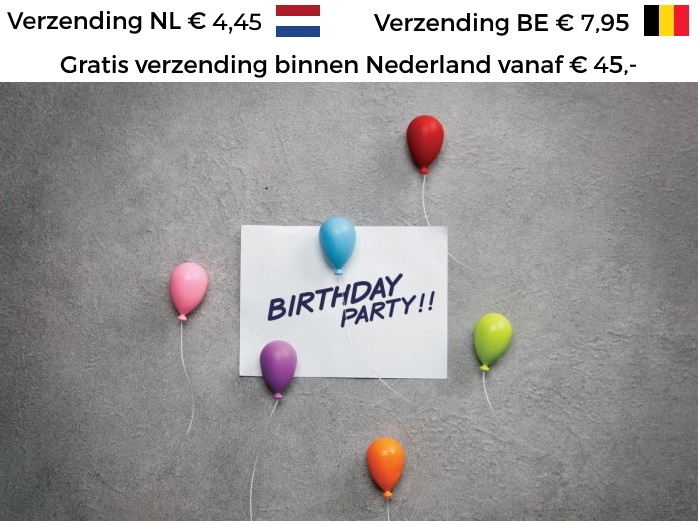 Verzending NL € 4,45 Verzending BE € 7,95

Gratis verzending binnen Nederland vanaf € 45,-

BIRTHDAY PARTY!!